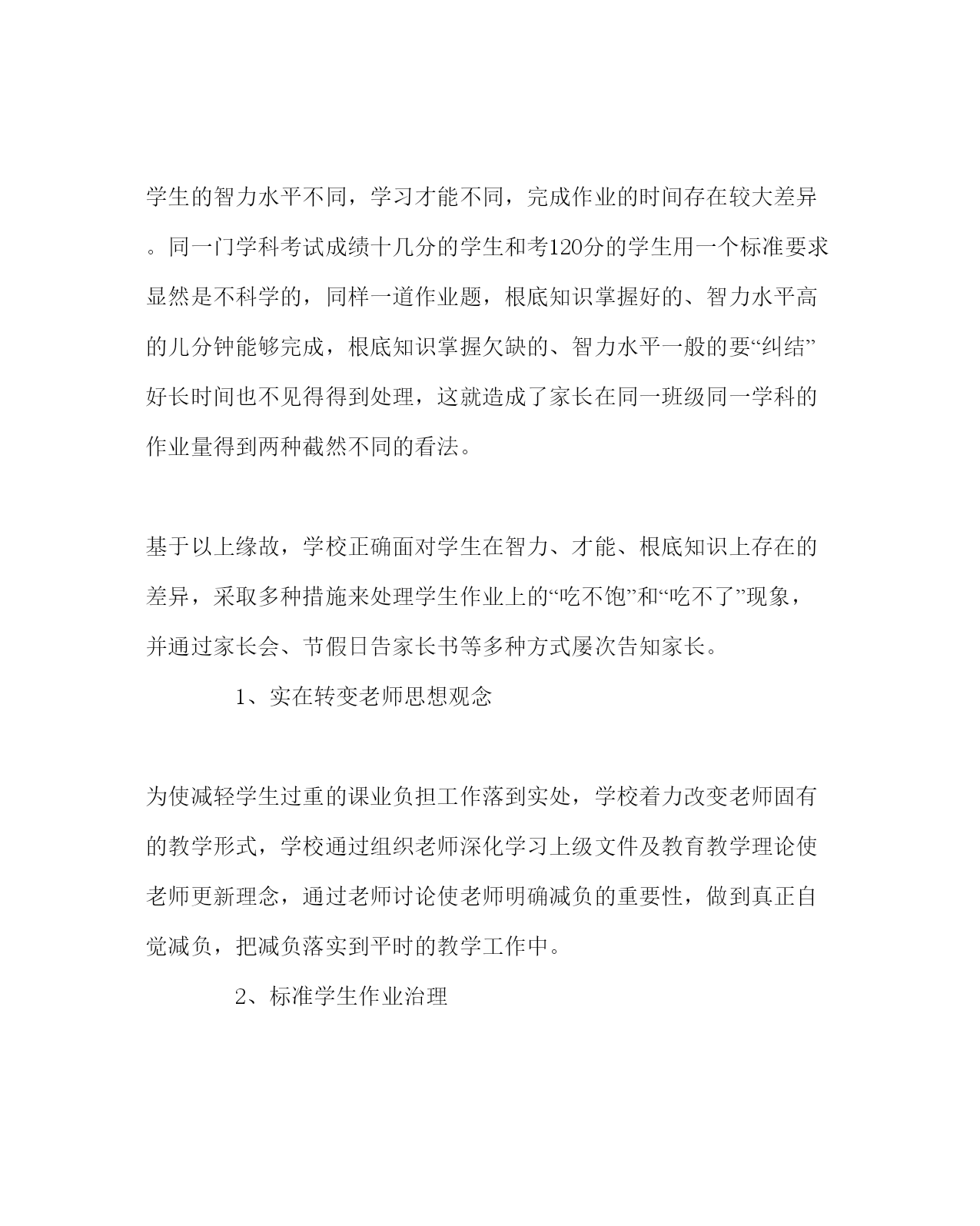 学生的智力水平不同，学习才能不同，完成作业的时间存在较大差异。同一门学科考试成绩十几分的学生和考120分的学生用一个标准要求显然是不科学的，同样一道作业题，根底知识掌握好的、智力水平高的几分钟能够完成，根底知识掌握欠缺的、智力水平一般的要“纠结”好长时间也不见得得到处理，这就造成了家长在同一班级同一学科的作业量得到两种截然不同的看法。

基于以上缘故，学校正确面对学生在智力、才能、根底知识上存在的差异，采取多种措施来处理学生作业上的“吃不饱”和“吃不了”现象，并通过家长会、节假日告家长书等多种方式屡次告知家长。

1、实在转变老师思想观念

为使减轻学生过重的课业负担工作落到实处，学校着力改变老师固有的教学形式，学校通过组织老师深化学习上级文件及教育教学理论使老师更新理念，通过老师讨论使老师明确减负的重要性，做到真正自觉减负，把减负落实到平时的教学工作中。

2、标准学生作业治理